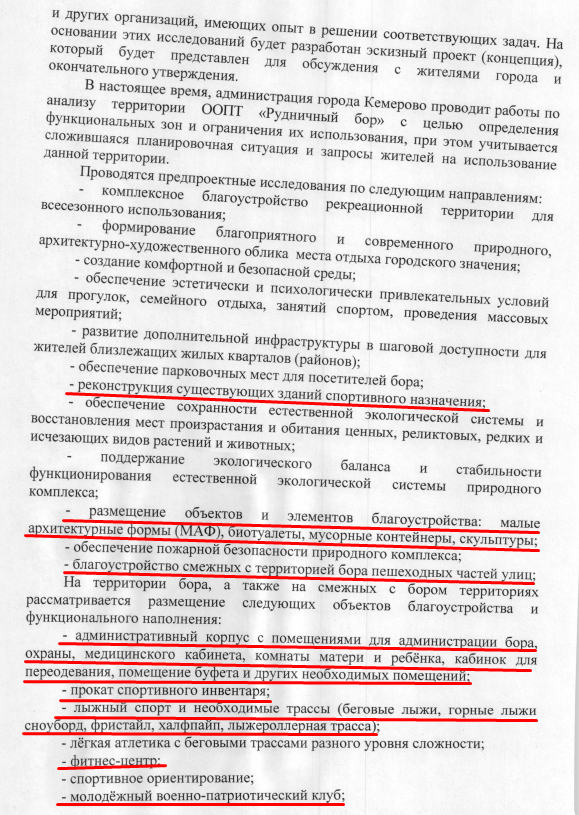 и других организаций, имеющих опыт в решении соответствующих задач. На основании этих исследований будет разработан эскизный проект (концепция), который будет представлен для обсуждения с жителями города и окончательного утверждения.

В настоящее время, администрация города Кемерово проводит работы по анализу территории ООПТ «Рудничный бор» с целью определения функциональных зон и ограничения их использования, при этом учитывается сложившаяся планировочная ситуация и запросы жителей на использование данной территории.

Проводятся предпроектные исследования по следующим направлениям:

- комплексное благоустройство рекреационной территории для всесезонного использования;

- формирование благоприятного и современного природного, архитектурно-художественного облика места отдыха городского значения;

- создание комфортной и безопасной среды;

- обеспечение эстетически и психологически привлекательных условий для прогулок, семейного отдыха, занятий спортом, проведения массовых мероприятий;

- развитие дополнительной инфраструктуры в шаговой доступности для жителей близлежащих жилых кварталов (районов);

- обеспечение парковочных мест для посетителей бора;

- реконструкция существующих зданий спортивного назначения;

- обеспечение сохранности естественной экологической системы и восстановления мест произрастания и обитания ценных, реликтовых, редких и исчезающих видов растений и животных;

- поддержание экологического баланса и стабильности функционирования естественной экологической системы природного комплекса;

- размещение объектов и элементов благоустройства: малые архитектурные формы (МАФ), биотуалеты, мусорные контейнеры, скульптуры;

- обеспечение пожарной безопасности природного комплекса;

- благоустройство смежных с территорией бора пешеходных частей улиц;

На территории бора, а также на смежных с бором территориях рассматривается размещение следующих объектов благоустройства и функционального наполнения:

- административный корпус с помещениями для администрации бора, охраны, медицинского кабинета, комнаты матери и ребёнка, кабинок для переодевания, помещение буфета и других необходимых помещений;

- прокат спортивного инвентаря;

- лыжный спорт и необходимые трассы (беговые лыжи, горные лыжи сноуборд, фристайл, халфпайп, лыжероллерная трасса);

- лёгкая атлетика с беговыми трассами разного уровня сложности;

- фитнес-центр;

- спортивное ориентирование;

- молодёжный военно-патриотический клуб;